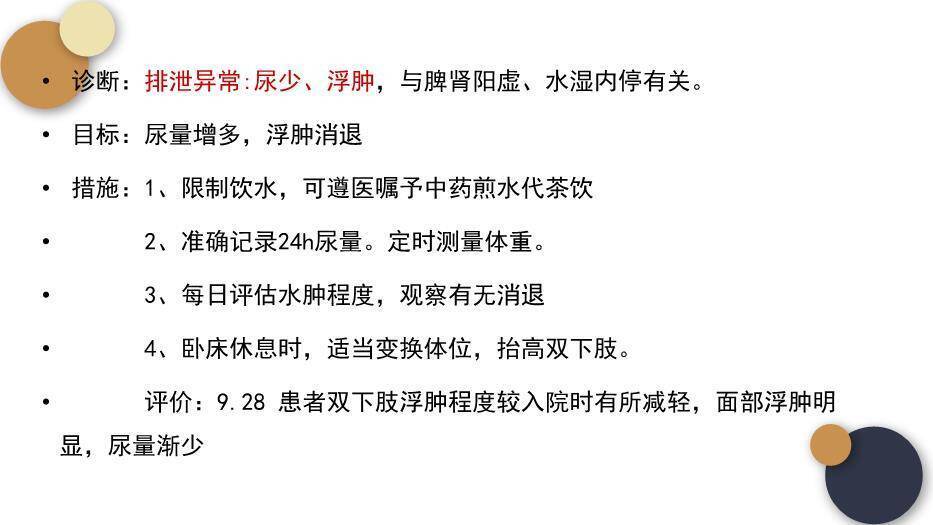 • 诊断：排泄异常:尿少、浮肿，与脾肾阳虚、水湿内停有关。

• 目标：尿量增多，浮肿消退

• 措施：1、限制饮水，可遵医嘱予中药煎水代茶饮

• 2、准确记录24h尿量。定时测量体重。

• 3、每日评估水肿程度，观察有无消退

• 4、卧床休息时，适当变换体位，抬高双下肢。

• 评价：9.28 患者双下肢浮肿程度较入院时有所减轻，面部浮肿明显，尿量渐少